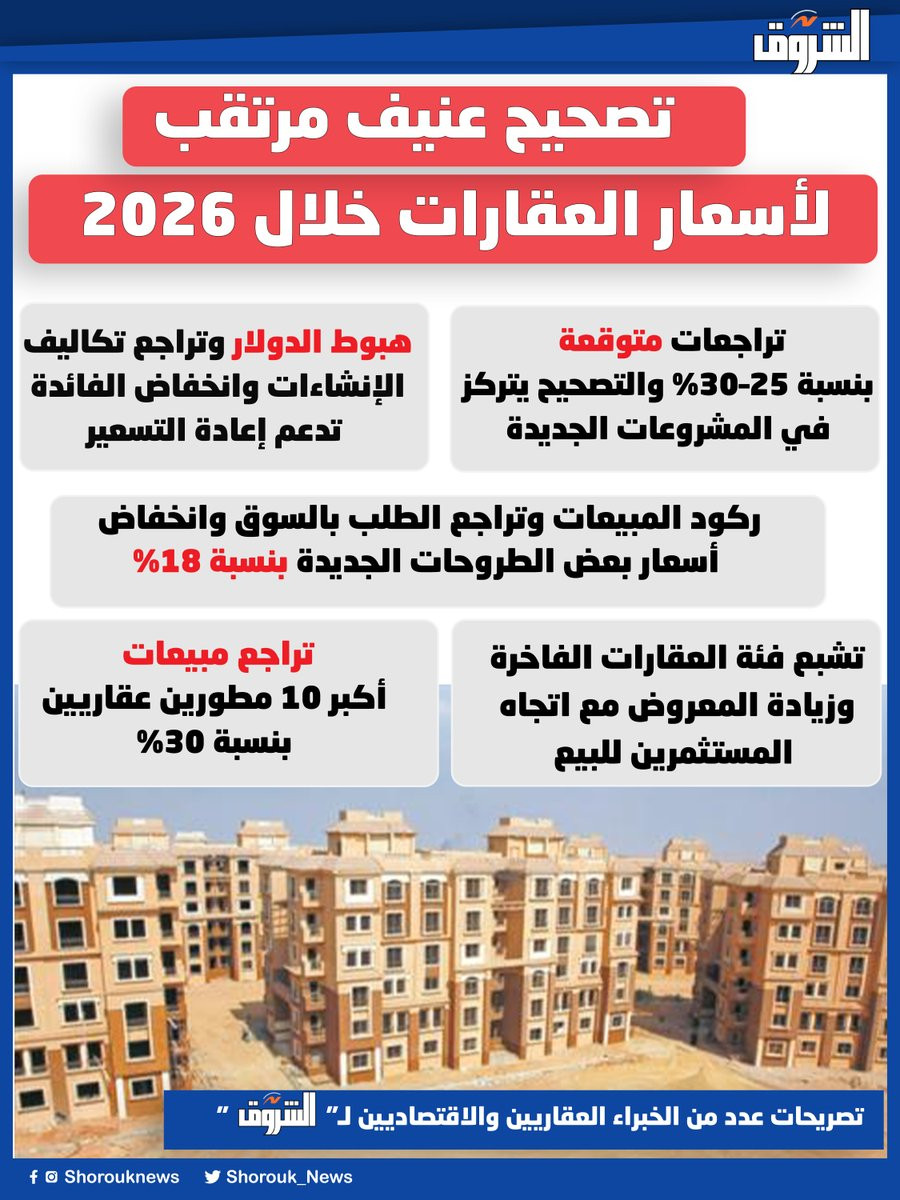 الشروق

تصحيح عنيف مرتقب

لأسعار العقارات خلال 2026

تراجعات متوقعة بنسبة 25-30% والتصحيح يتركز في المشروعات الجديدة

هبوط الدولار وتراجع تكاليف الإنشاءات وانخفاض الفائدة تدعم إعادة التسعير

ركود المبيعات وتراجع الطلب بالسوق وانخفاض أسعار بعض الطروحات الجديدة بنسبة 18%

تشبع فئة العقارات الفاخرة وزيادة المعروض مع اتجاه المستثمرين للبيع

تراجع مبيعات أكبر 10 مطورين عقاريين بنسبة 30%

تصريحات عدد من الخبراء العقاريين والاقتصاديين لـ" الشروق "

Shorouknews Shorouk_News